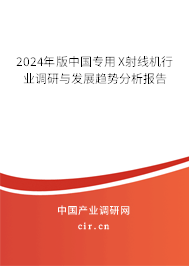 2024年版中国专用X射线机行业调研与发展趋势分析报告

中国产业调研网

cir.cn